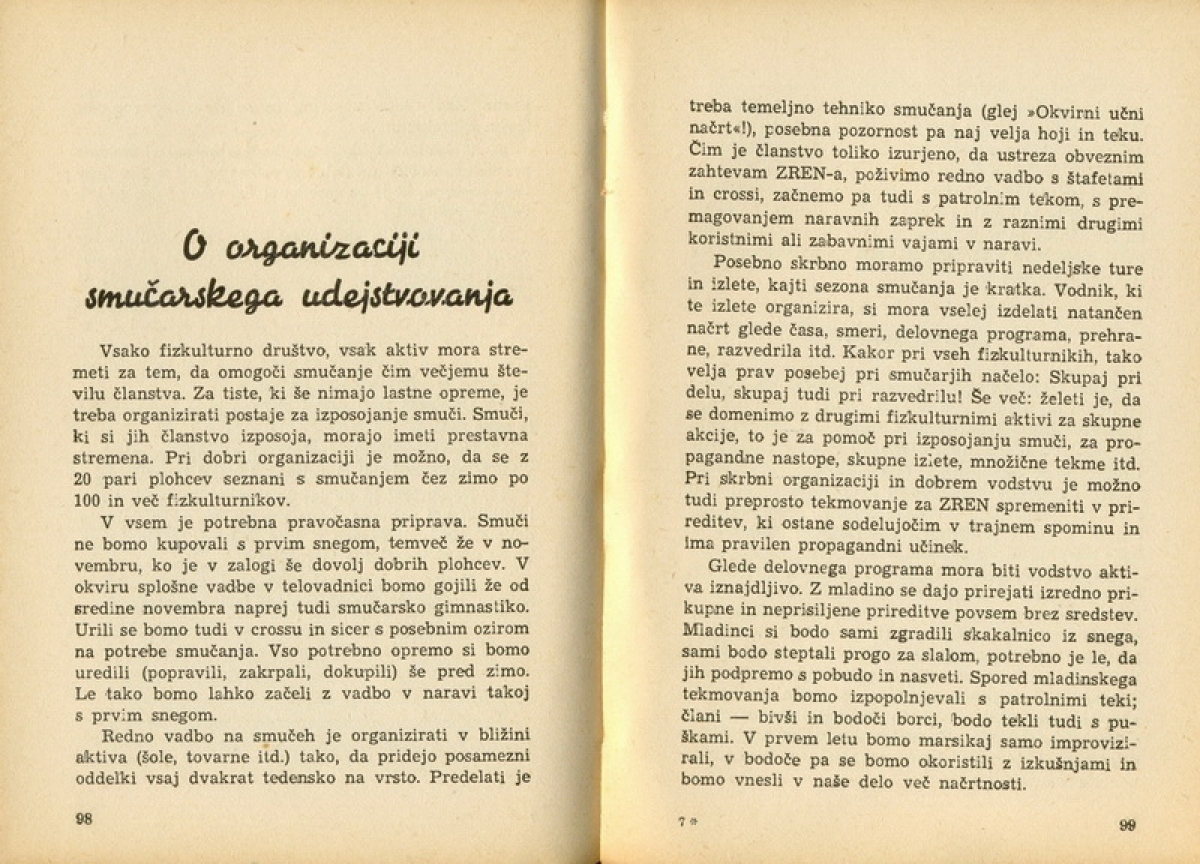 O organizaciji smučarskega udejstvovanja

Vsako fizkulturno društvo, vsak aktiv mora stremeti za tem, da omogoči smučanje čim večjemu številu članstva. Za tiste, ki še nimajo lastne opreme, je treba organizirati postaje za izposojanje smuči. Smuči, ki si jih članstvo izposoja, morajo imeti prestavna stremena. Pri dobri organizaciji je možno, da se z 20 pari plohcev seznani s smučanjem čez zimo po 100 in več fizkulturnikov.

V vsem je potrebna pravočasna priprava. Smuči ne bomo kupovali s prvim snegom, temveč že v novembru, ko je v zalogi še dovolj dobrih plohcev. V okviru splošne vadbe v telovadnici bomo gojili že od sredine novembra naprej tudi smučarsko gimnastiko. Urili se bomo tudi v crossu in sicer s posebnim ozirom na potrebe smučanja. Vso potrebno opremo si bomo uredili (popravili, zakrpali, dokupili) še pred zimo. Le tako bomo lahko začeli z vadbo v naravi takoj s prvim snegom.

Redno vadbo na smučeh je organizirati v bližini aktiva (šole, tovarne itd.) tako, da pridejo posamezni oddelki vsaj dvakrat tedensko na vrsto. Predelati je

98

treba temeljno tehniko smučanja (glej »Okvirni učni načrt«!), posebna pozornost pa naj velja hoji in teku. Čim je članstvo toliko izurjeno, da ustreza obveznim zahtevam ZREN-a, poživimo redno vadbo s štafetami in crossi, začnemo pa tudi s patrolnim tekom, s premagovanjem naravnih zaprek in z raznimi drugimi koristnimi ali zabavnimi vajami v naravi.

Posebno skrbno moramo pripraviti nedeljske ture in izlete, kajti sezona smučanja je kratka. Vodnik, ki te izlete organizira, si mora vselej izdelati natančen načrt glede časa, smeri, delovnega programa, prehrane, razvedrila itd. Kakor pri vseh fizkulturnikih, tako velja prav posebej pri smučarjih načelo: Skupaj pri delu, skupaj tudi pri razvedrilu! Še več: želeti je, da se domenimo z drugimi fizkulturnimi aktivi za skupne akcije, to je za pomoč pri izposojanju smuči, za propagandne nastope, skupne izlete, množične tekme itd. Pri skrbni organizaciji in dobrem vodstvu je možno tudi preprosto tekmovanje za ZREN spremeniti v prireditev, ki ostane sodelujočim v trajnem spominu in ima pravilen propagandni učinek.

Glede delovnega programa mora biti vodstvo aktiva iznajdljivo. Z mladino se dajo prirejati izredno prikupne in neprisiljene prireditve povsem brez sredstev. Mladinci si bodo sami zgradili skakalnico iz snega, sami bodo steptali progo za slalom, potrebno je le, da jih podpremo s pobudo in nasveti. Spored mladinskega tekmovanja bomo izpopolnjevali s patrolnimi teki; člani — bivši in bodoči borci, bodo tekli tudi s puškami. V prvem letu bomo marsikaj samo improvizirali, v bodoče pa se bomo okoristili z izkušnjami in bomo vnesli v naše delo več načrtnosti.

7*

99